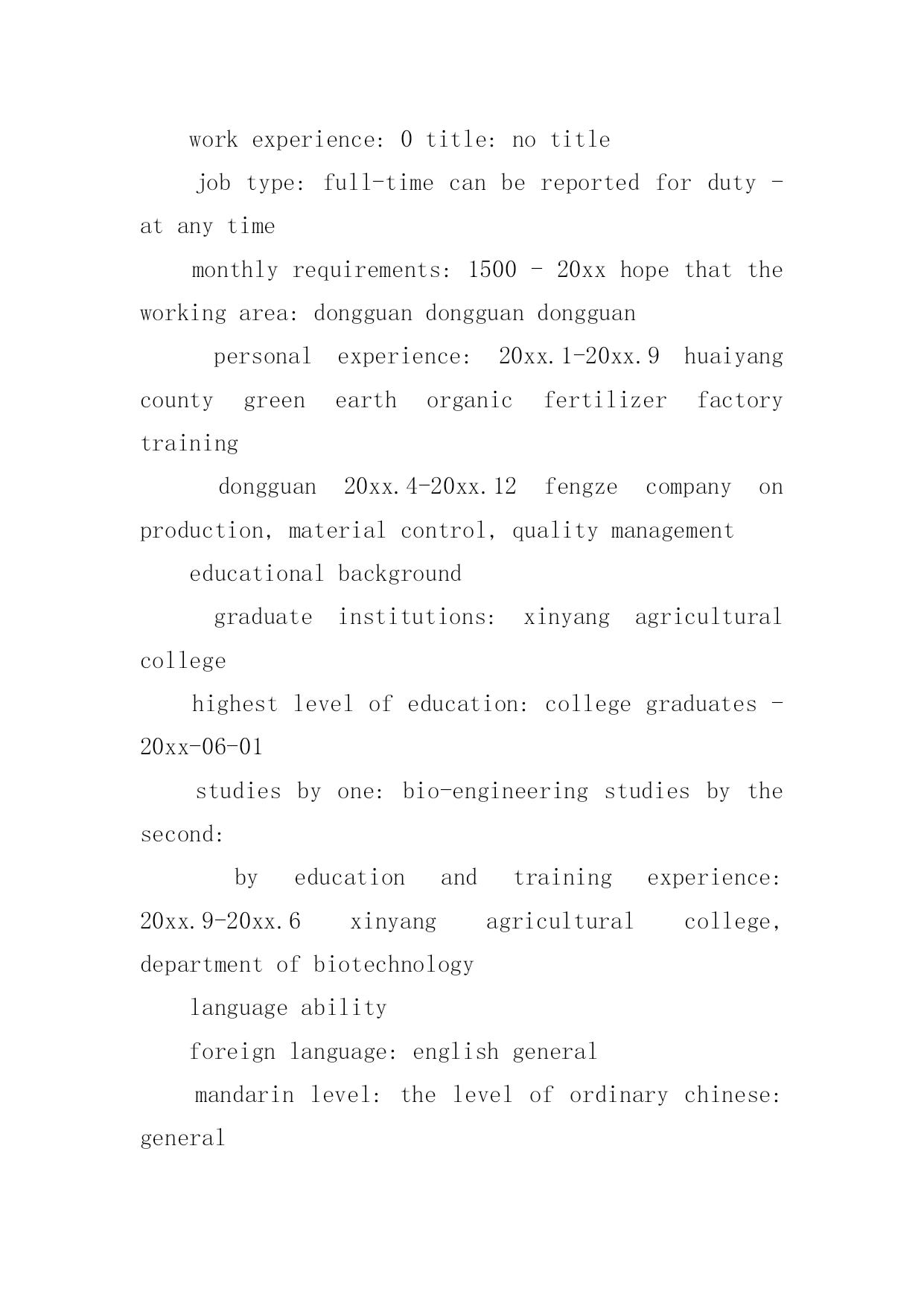 work experience: 0 title: no title

job type: full-time can be reported for duty - at any time

monthly requirements: 1500 - 20xx hope that the working area: dongguan dongguan dongguan

personal experience: 20xx.1-20xx.9 huaiyang county green earth organic fertilizer factory training

dongguan 20xx.4-20xx.12 fengze company on production, material control, quality management

educational background

graduate institutions: xinyang agricultural college

highest level of education: college graduates - 20xx-06-01

studies by one: bio-engineering studies by the second:

by education and training experience: 20xx.9-20xx.6 xinyang agricultural college, department of biotechnology

language ability

foreign language: english general

mandarin level: the level of ordinary chinese: general